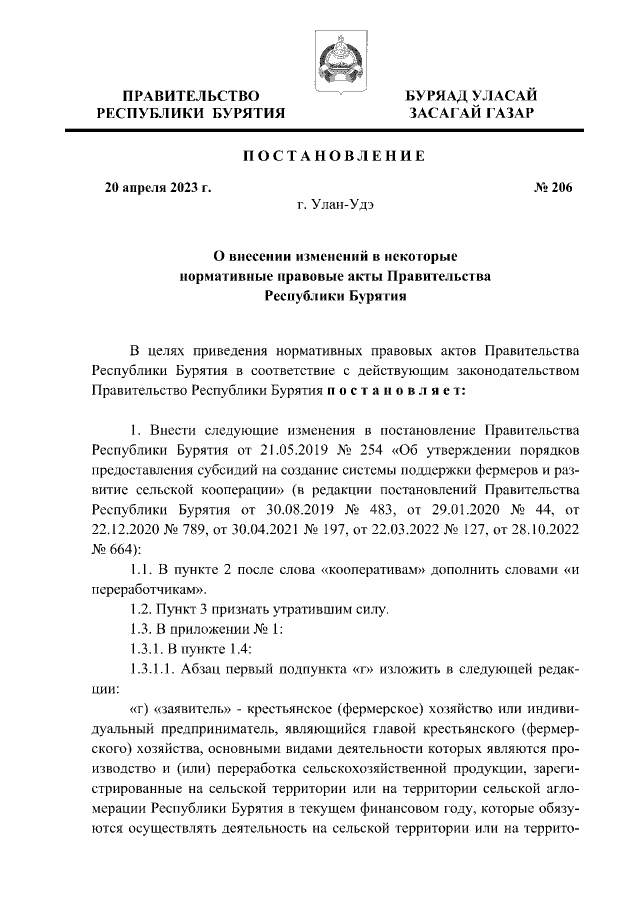 ПРАВИТЕЛЬСТВО РЕСПУБЛИКИ БУРЯТИЯ

БУРЯАД УЛАСАЙ ЗАСАГАЙ ГАЗАР

ПОСТАНОВЛЕНИЕ

20 апреля 2023 г.

№ 206

г. Улан-Удэ

О внесении изменений в некоторые нормативные правовые акты Правительства Республики Бурятия

В целях приведения нормативных правовых актов Правительства Республики Бурятия в соответствие с действующим законодательством Правительство Республики Бурятия постановляет:

1. Внести следующие изменения в постановление Правительства Республики Бурятия от 21.05.2019 № 254 «Об утверждении порядков предоставления субсидий на создание системы поддержки фермеров и развитие сельской кооперации» (в редакции постановлений Правительства Республики Бурятия от 30.08.2019 № 483, от 29.01.2020 № 44, от 22.12.2020 № 789, от 30.04.2021 № 197, от 22.03.2022 № 127, от 28.10.2022 № 664):

1.1. В пункте 2 после слова «кооперативам» дополнить словами «и переработчикам».

1.2. Пункт 3 признать утратившим силу.

1.3. В приложении № 1:

1.3.1. В пункте 1.4:

1.3.1.1. Абзац первый подпункта «г» изложить в следующей редакции:

«г) «заявитель» - крестьянское (фермерское) хозяйство или индивидуальный предприниматель, являющийся главой крестьянского (фермерского) хозяйства, основными видами деятельности которых являются производство и (или) переработка сельскохозяйственной продукции, зарегистрированные на сельской территории или на территории сельской агломерации Республики Бурятия в текущем финансовом году, которые обязуются осуществлять деятельность на сельской территории или на террито-